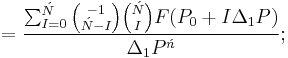 $= \frac{\sum_{I=0}^{\acute{N}} \binom{-1}{\acute{N}-I} \binom{\acute{N}}{I} F(P_0 + I\Delta_1 P)}{\Delta_1 P^{\acute{n}}};$